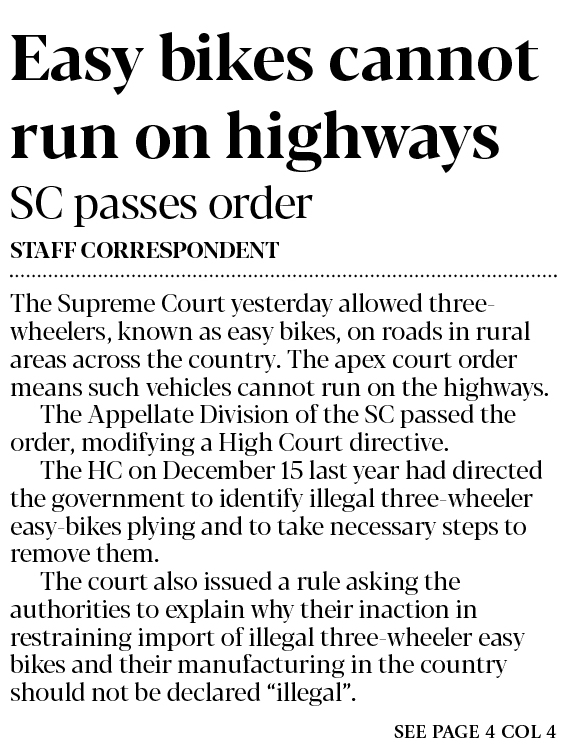 Easy bikes cannot run on highways

SC passes order

STAFF CORRESPONDENT

The Supreme Court yesterday allowed three-wheelers, known as easy bikes, on roads in rural areas across the country. The apex court order means such vehicles cannot run on the highways.

The Appellate Division of the SC passed the order, modifying a High Court directive.

The HC on December 15 last year had directed the government to identify illegal three-wheeler easy-bikes plying and to take necessary steps to remove them.

The court also issued a rule asking the authorities to explain why their inaction in restraining import of illegal three-wheeler easy bikes and their manufacturing in the country should not be declared "illegal".

SEE PAGE 4 COL 4